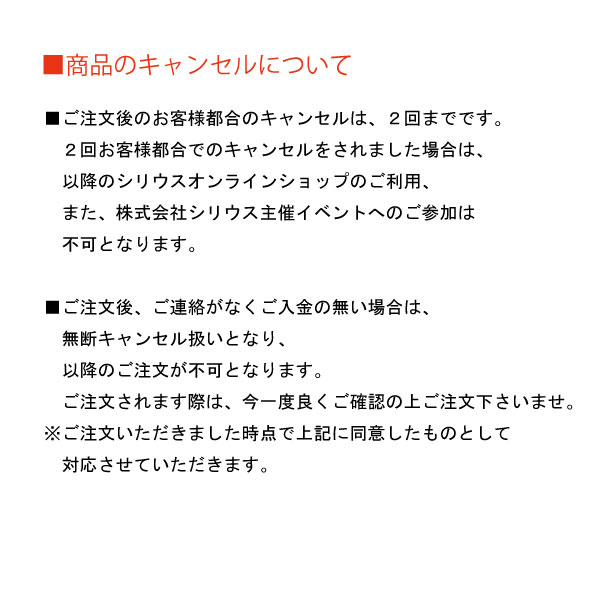 ■商品のキャンセルについて

■ご注文後のお客様都合のキャンセルは、２回までです。
２回お客様都合でのキャンセルをされました場合は、
以降のシリウスオンラインショップのご利用、
また、株式会社シリウス主催イベントへのご参加は
不可となります。

■ご注文後、ご連絡がなくご入金の無い場合は、
無断キャンセル扱いとなり、
以降のご注文が不可となります。
ご注文されます際は、今一度良くご確認の上ご注文下さいませ。
※ご注文いただきました時点で上記に同意したものとして
対応させていただきます。